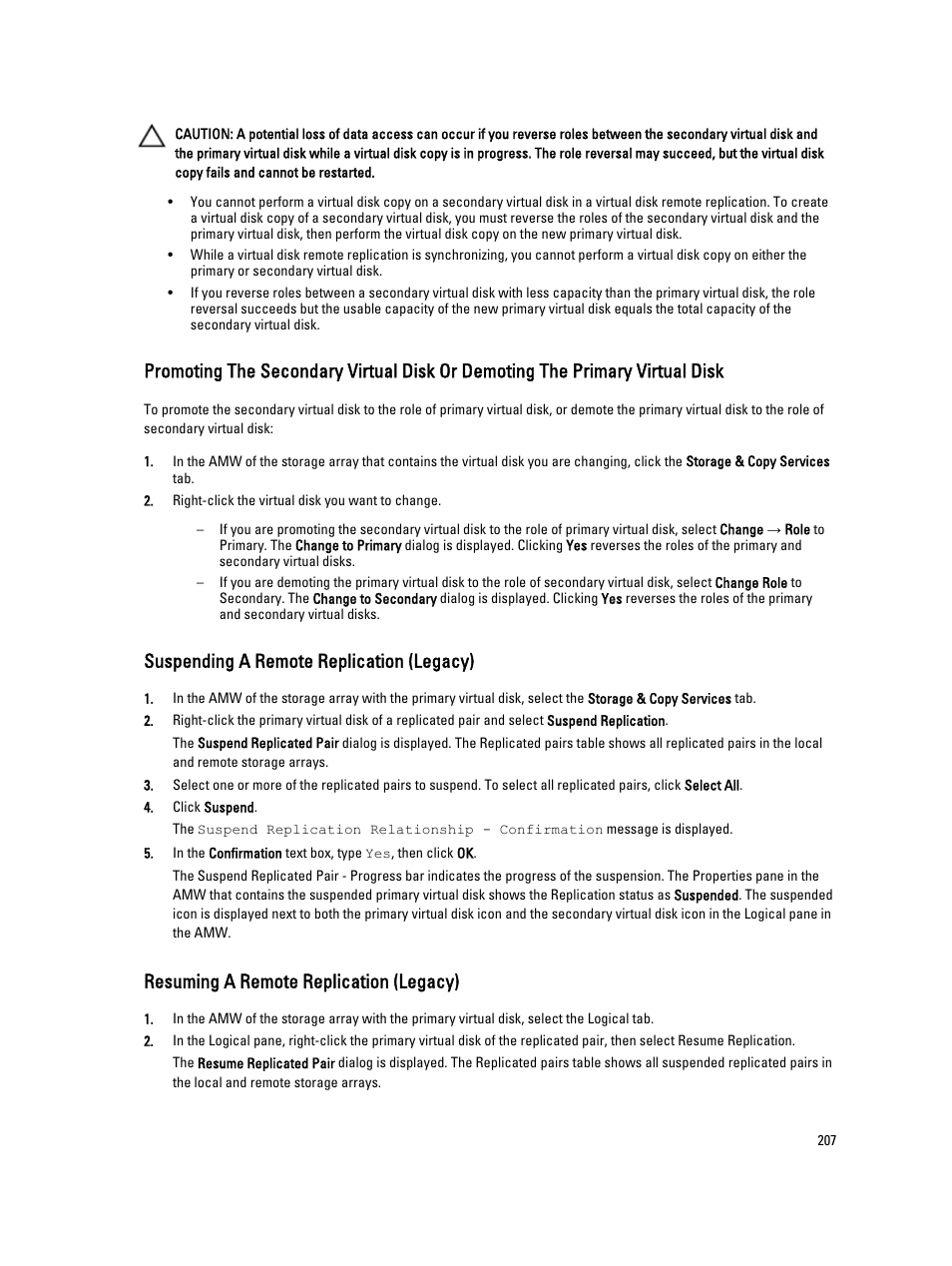 CAUTION: A potential loss of data access can occur if you reverse roles between the secondary virtual disk and the primary virtual disk while a virtual disk copy is in progress. The role reversal may succeed, but the virtual disk copy fails and cannot be restarted.

• You cannot perform a virtual disk copy on a secondary virtual disk in a virtual disk remote replication. To create a virtual disk copy of a secondary virtual disk, you must reverse the roles of the secondary virtual disk and the primary virtual disk, then perform the virtual disk copy on the new primary virtual disk.

• While a virtual disk remote replication is synchronizing, you cannot perform a virtual disk copy on either the primary or secondary virtual disk.

• If you reverse roles between a secondary virtual disk with less capacity than the primary virtual disk, the role reversal succeeds but the usable capacity of the new primary virtual disk equals the total capacity of the secondary virtual disk.

Promoting The Secondary Virtual Disk Or Demoting The Primary Virtual Disk

To promote the secondary virtual disk to the role of primary virtual disk, or demote the primary virtual disk to the role of secondary virtual disk:

1. In the AMW of the storage array that contains the virtual disk you are changing, click the Storage & Copy Services tab.

2. Right-click the virtual disk you want to change.

– If you are promoting the secondary virtual disk to the role of primary virtual disk, select Change → Role to Primary. The Change to Primary dialog is displayed. Clicking Yes reverses the roles of the primary and secondary virtual disks.

– If you are demoting the primary virtual disk to the role of secondary virtual disk, select Change Role to Secondary. The Change to Secondary dialog is displayed. Clicking Yes reverses the roles of the primary and secondary virtual disks.

Suspending A Remote Replication (Legacy)

1. In the AMW of the storage array with the primary virtual disk, select the Storage & Copy Services tab.

2. Right-click the primary virtual disk of a replicated pair and select Suspend Replication.

The Suspend Replicated Pair dialog is displayed. The Replicated pairs table shows all replicated pairs in the local and remote storage arrays.

3. Select one or more of the replicated pairs to suspend. To select all replicated pairs, click Select All.

4. Click Suspend.

The Suspend Replication Relationship - Confirmation message is displayed.

5. In the Confirmation text box, type Yes, then click OK.

The Suspend Replicated Pair - Progress bar indicates the progress of the suspension. The Properties pane in the AMW that contains the suspended primary virtual disk shows the Replication status as Suspended. The suspended icon is displayed next to both the primary virtual disk icon and the secondary virtual disk icon in the Logical pane in the AMW.

Resuming A Remote Replication (Legacy)

1. In the AMW of the storage array with the primary virtual disk, select the Logical tab.

2. In the Logical pane, right-click the primary virtual disk of the replicated pair, then select Resume Replication.

The Resume Replicated Pair dialog is displayed. The Replicated pairs table shows all suspended replicated pairs in the local and remote storage arrays.

207